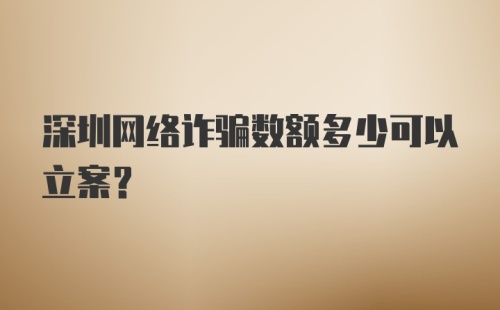 深圳网络诈骗数额多少可以立案?